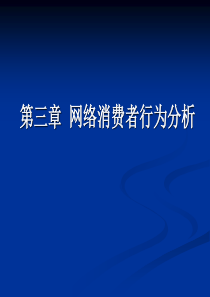 第三章 网络消费者行为分析